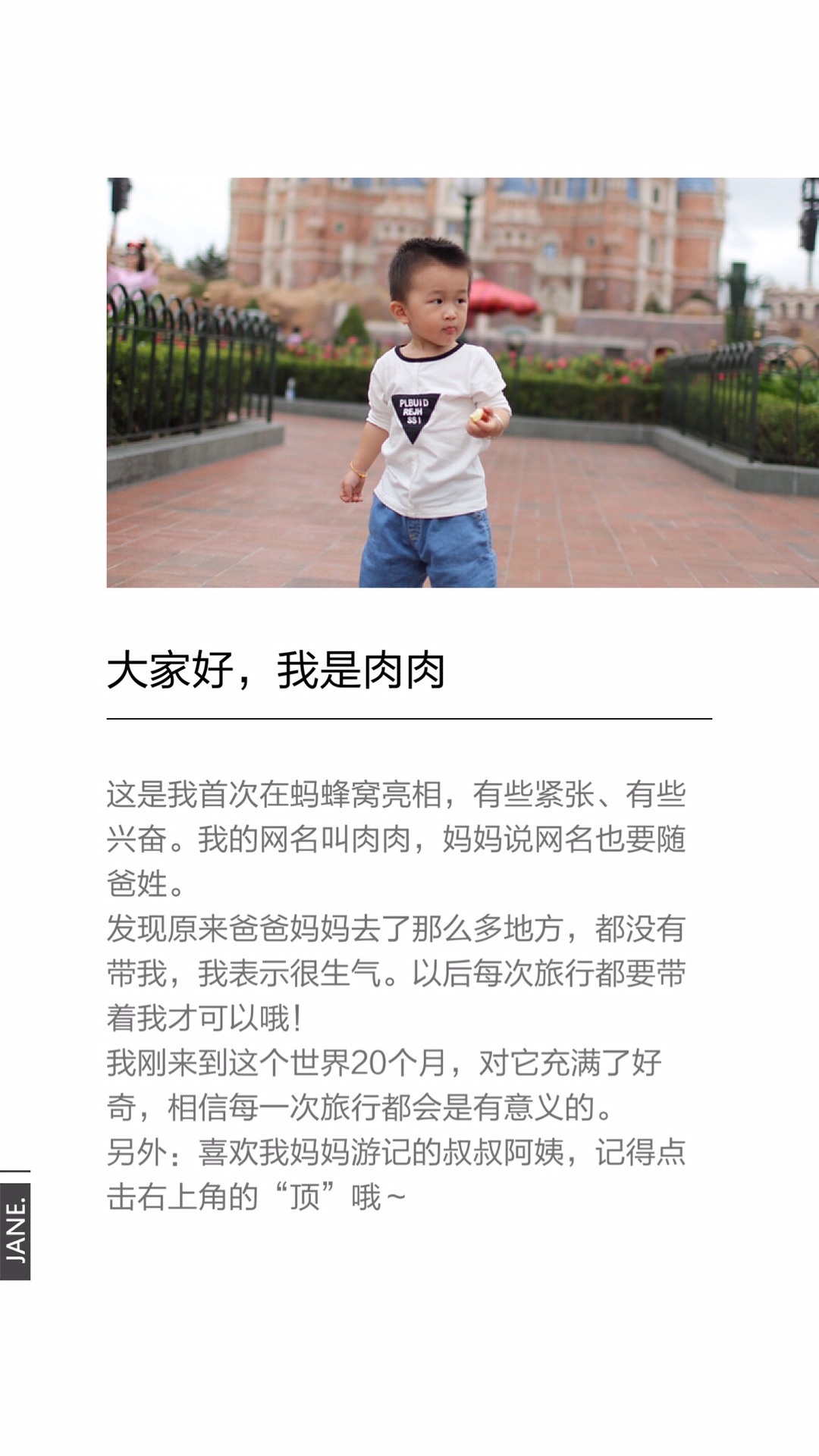 大家好，我是肉肉

这是我首次在蚂蜂窝亮相，有些紧张、有些兴奋。我的网名叫肉肉，妈妈说网名也要随爸姓。
发现原来爸爸妈妈去了那么多地方，都没有带我，我表示很生气。以后每次旅行都要带着我才可以哦！
我刚来到这个世界20个月，对它充满了好奇，相信每一次旅行都会是有意义的。
另外：喜欢我妈妈游记的叔叔阿姨，记得点击右上角的“顶”哦~

JANE.